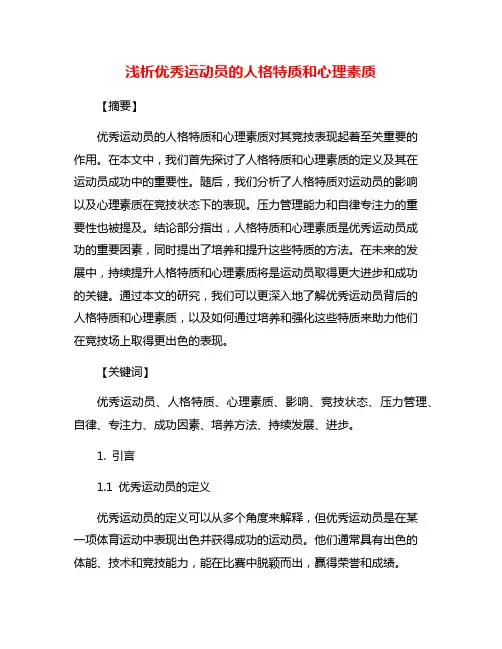 浅析优秀运动员的人格特质和心理素质

【摘要】

优秀运动员的人格特质和心理素质对其竞技表现起着至关重要的作用。在本文中，我们首先探讨了人格特质和心理素质的定义及其在运动员成功中的重要性。随后，我们分析了人格特质对运动员的影响以及心理素质在竞技状态下的表现。压力管理能力和自律专注力的重要性也被提及。结论部分指出，人格特质和心理素质是优秀运动员成功的重要因素，同时提出了培养和提升这些特质的方法。在未来的发展中，持续提升人格特质和心理素质将是运动员取得更大进步和成功的关键。通过本文的研究，我们可以更深入地了解优秀运动员背后的人格特质和心理素质，以及如何通过培养和强化这些特质来助力他们在竞技场上取得更出色的表现。

【关键词】

优秀运动员、人格特质、心理素质、影响、竞技状态、压力管理、自律、专注力、成功因素、培养方法、持续发展、进步。

1. 引言

1.1 优秀运动员的定义

优秀运动员的定义可以从多个角度来解释，但优秀运动员是在某一项体育运动中表现出色并获得成功的运动员。他们通常具有出色的体能、技术和竞技能力，能在比赛中脱颖而出，赢得荣誉和成绩。